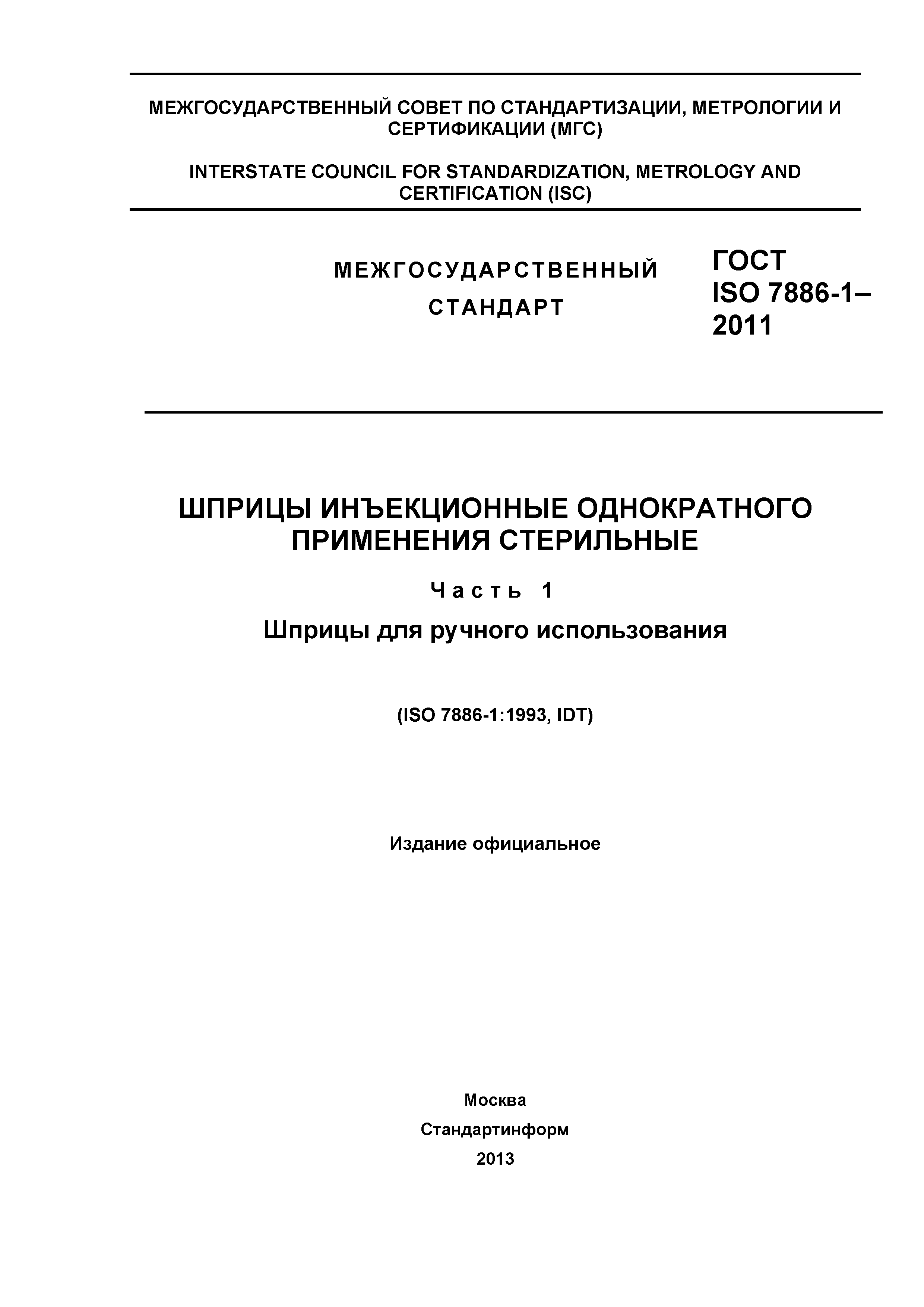 МЕЖГОСУДАРСТВЕННЫЙ СОВЕТ ПО СТАНДАРТИЗАЦИИ, МЕТРОЛОГИИ И СЕРТИФИКАЦИИ (МГС)

INTERSTATE COUNCIL FOR STANDARDIZATION, METROLOGY AND CERTIFICATION (ISC)

МЕЖГОСУДАРСТВЕННЫЙ СТАНДАРТ

ГОСТ ISO 7886-1–2011

ШПРИЦЫ ИНЪЕКЦИОННЫЕ ОДНОКРАТНОГО ПРИМЕНЕНИЯ СТЕРИЛЬНЫЕ

Часть 1

Шприцы для ручного использования

(ISO 7886-1:1993, IDT)

Издание официальное

Москва

Стандартинформ

2013